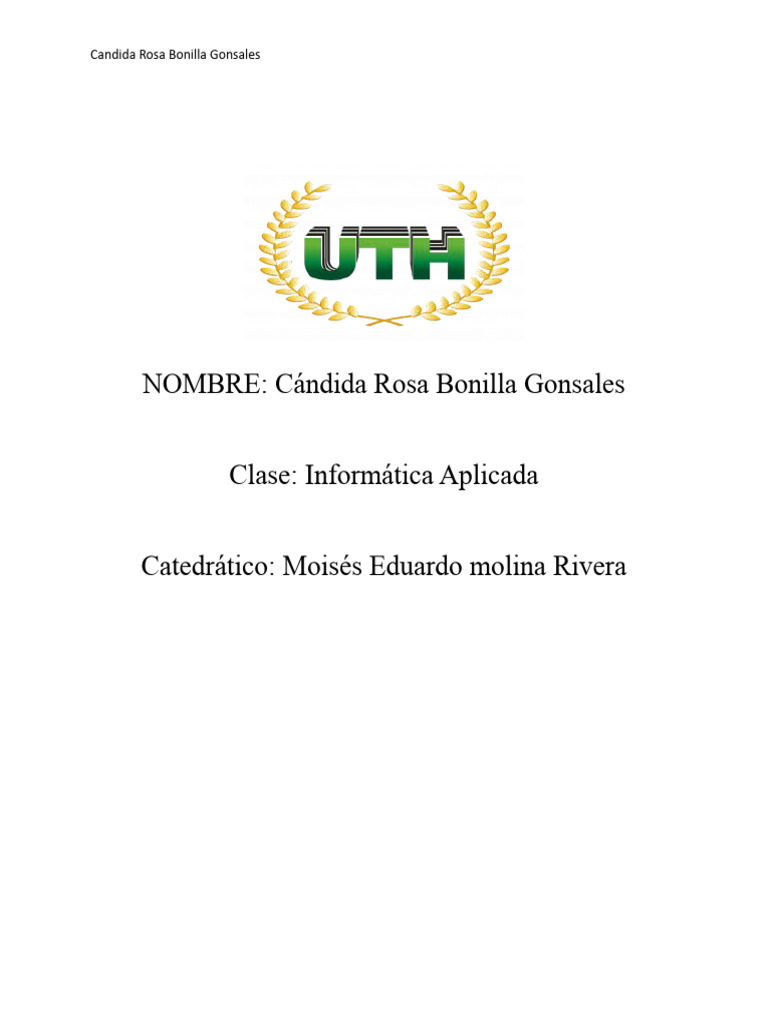 Candida Rosa Bonilla Gonsales

UTH

NOMBRE: Cándida Rosa Bonilla Gonsales

Clase: Informática Aplicada

Catedrático: Moisés Eduardo molina Rivera